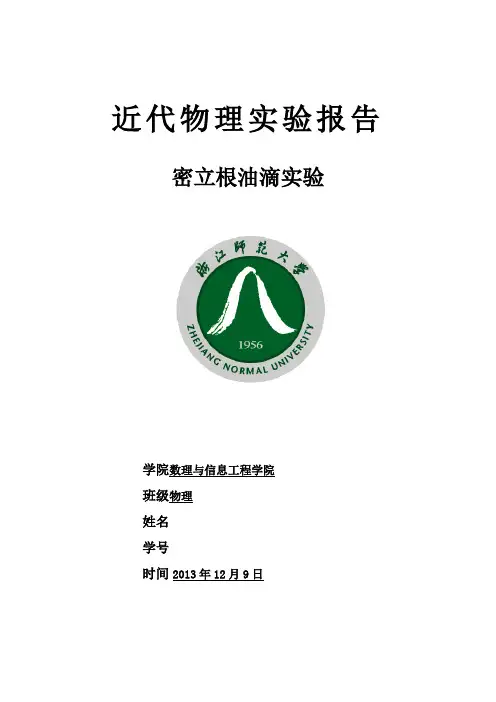 近代物理实验报告

密立根油滴实验

浙江师范大学

1956

ZHEJIANG NORMAL UNIVERSITY

学院数理与信息工程学院

班级物理

姓名

学号

时间 2013 年 12 月 9 日